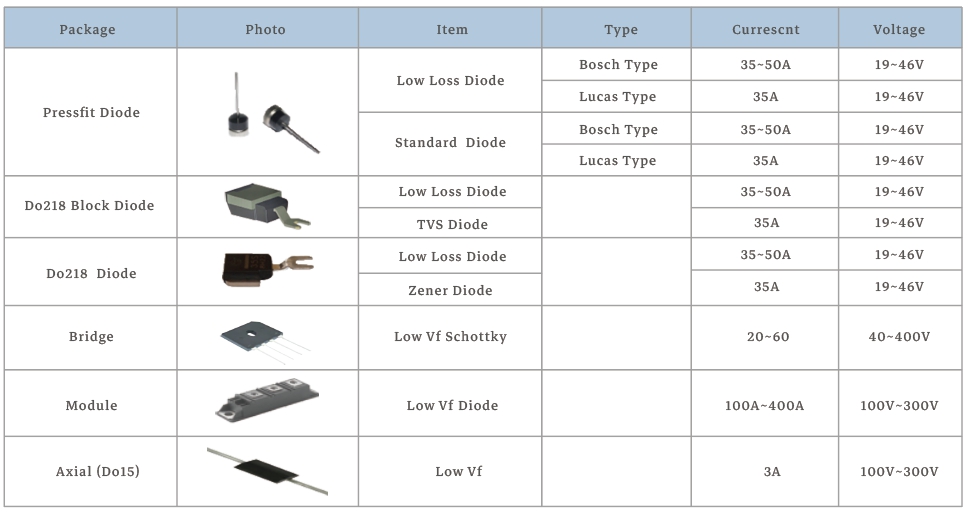 | Package | Photo | Item | Type | Currescnt | Voltage |
|---|---|---|---|---|---|
| Pressfit Diode | | Low Loss Diode | Bosch Type | 35~50A | 19~46V |
| | | | Lucas Type | 35A | 19~46V |
| | | Standard Diode | Bosch Type | 35~50A | 19~46V |
| | | | Lucas Type | 35A | 19~46V |
| Do218 Block Diode | | Low Loss Diode | | 35~50A | 19~46V |
| | | TVS Diode | | 35A | 19~46V |
| Do218 Diode | | Low Loss Diode | | 35~50A | 19~46V |
| | | Zener Diode | | 35A | 19~46V |
| Bridge | | Low Vf Schottky | | 20~60 | 40~400V |
| Module | | Low Vf Diode | | 100A~400A | 100V~300V |
| Axial (Do15) | | Low Vf | | 3A | 100V~300V |